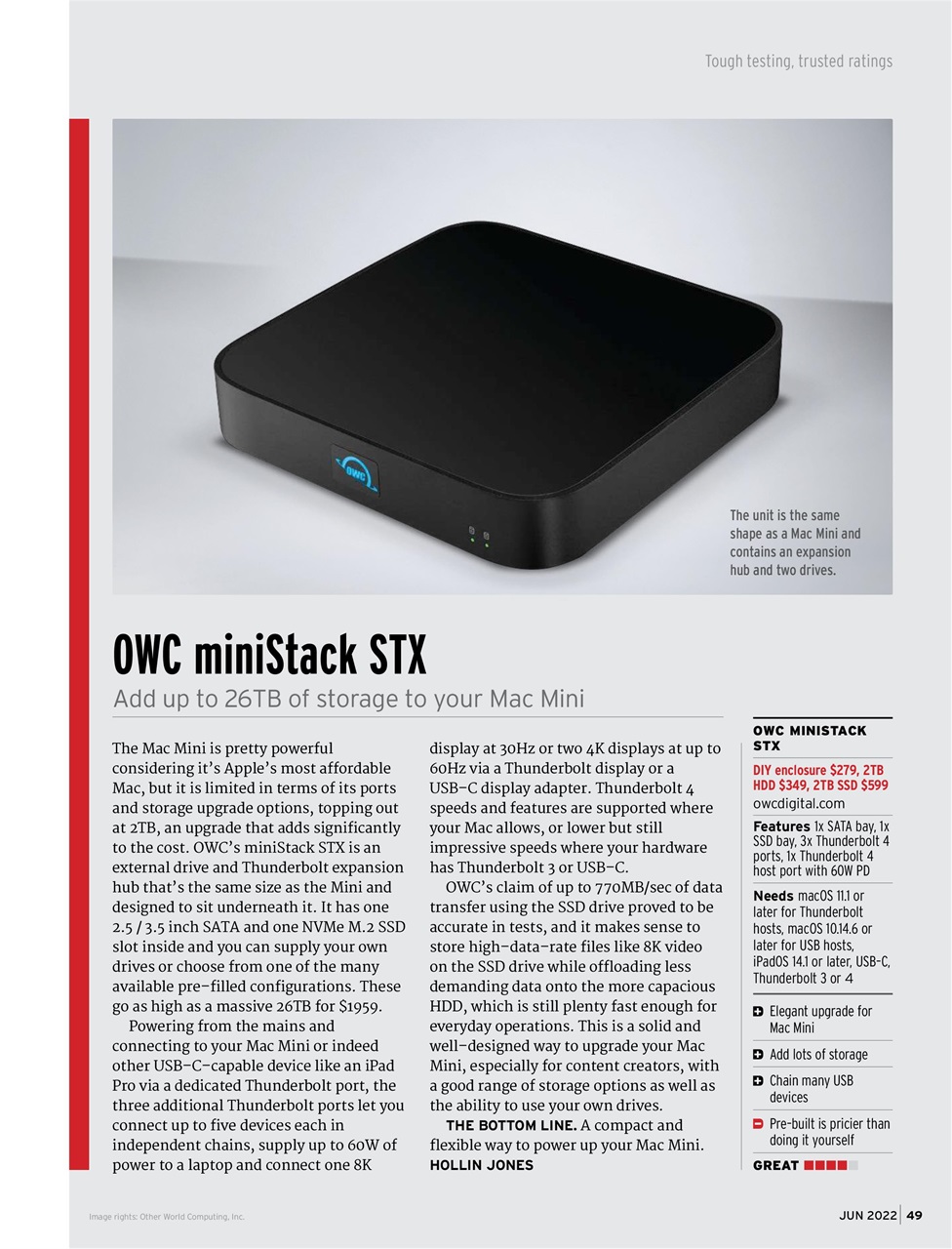 Tough testing, trusted ratings

OWC

The unit is the same shape as a Mac Mini and contains an expansion hub and two drives.

OWC miniStack STX

Add up to 26TB of storage to your Mac Mini

The Mac Mini is pretty powerful considering it's Apple's most affordable Mac, but it is limited in terms of its ports and storage upgrade options, topping out at 2TB, an upgrade that adds significantly to the cost. OWC's miniStack STX is an external drive and Thunderbolt expansion hub that's the same size as the Mini and designed to sit underneath it. It has one 2.5 / 3.5 inch SATA and one NVMe M.2 SSD slot inside and you can supply your own drives or choose from one of the many available pre-filled configurations. These go as high as a massive 26TB for $1959.

Powering from the mains and connecting to your Mac Mini or indeed other USB-C-capable device like an iPad Pro via a dedicated Thunderbolt port, the three additional Thunderbolt ports let you connect up to five devices each in independent chains, supply up to 60W of power to a laptop and connect one 8K display at 30Hz or two 4K displays at up to 60Hz via a Thunderbolt display or a USB-C display adapter. Thunderbolt 4 speeds and features are supported where your Mac allows, or lower but still impressive speeds where your hardware has Thunderbolt 3 or USB-C.

OWC's claim of up to 770MB/sec of data transfer using the SSD drive proved to be accurate in tests, and it makes sense to store high-data-rate files like 8K video on the SSD drive while offloading less demanding data onto the more capacious HDD, which is still plenty fast enough for everyday operations. This is a solid and well-designed way to upgrade your Mac Mini, especially for content creators, with a good range of storage options as well as the ability to use your own drives.

THE BOTTOM LINE. A compact and flexible way to power up your Mac Mini.
HOLLIN JONES

OWC MINISTACK STX

DIY enclosure $279, 2TB HDD $349, 2TB SSD $599

owcdigital.com

Features 1x SATA bay, 1x SSD bay, 3x Thunderbolt 4 ports, 1x Thunderbolt 4 host port with 60W PD

Needs macOS 11.1 or later for Thunderbolt hosts, macOS 10.14.6 or later for USB hosts, iPadOS 14.1 or later, USB-C, Thunderbolt 3 or 4

Elegant upgrade for Mac Mini

Add lots of storage

Chain many USB devices

Pre-built is pricier than doing it yourself

GREAT

Image rights: Other World Computing, Inc.

JUN 2022 | 49